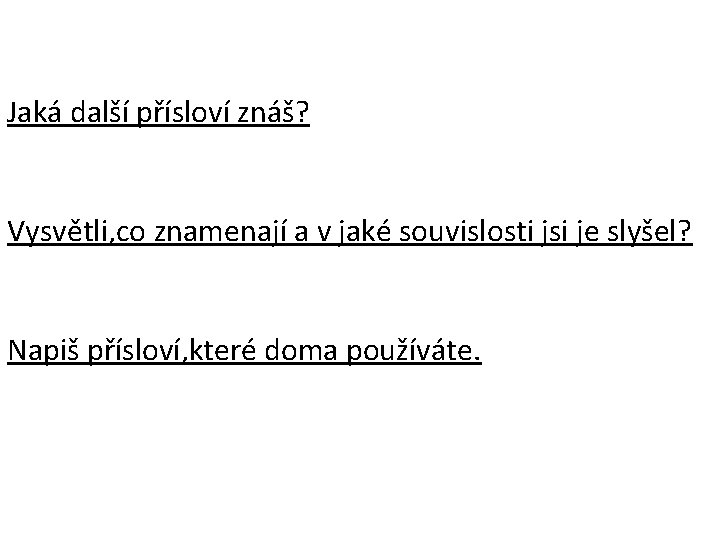 Jaká další přísloví znáš?

Vysvětli,co znamenají a v jaké souvislosti jsi je slyšel?

Napiš přísloví,které doma používáte.